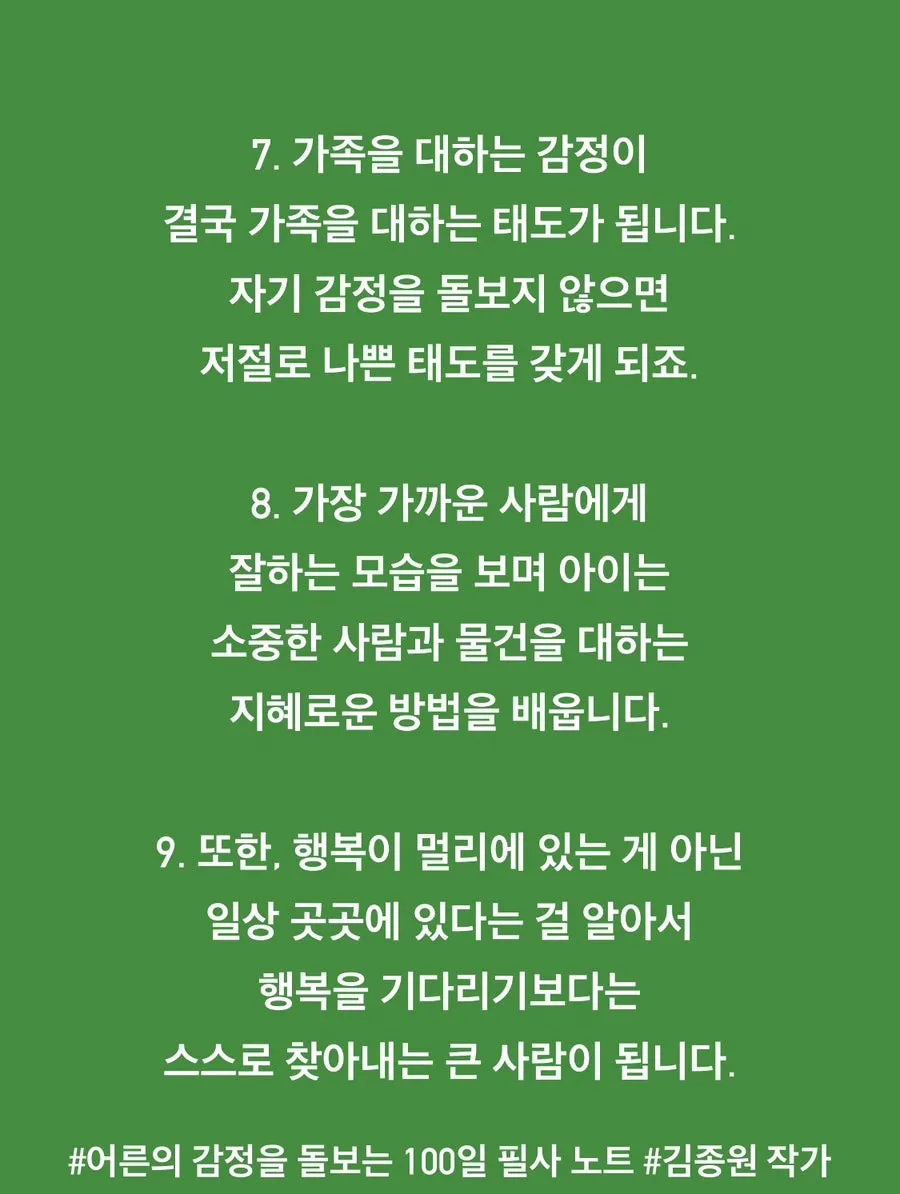 7. 가족을 대하는 감정이
결국 가족을 대하는 태도가 됩니다.
자기 감정을 돌보지 않으면
저절로 나쁜 태도를 갖게 되죠.

8. 가장 가까운 사람에게
잘하는 모습을 보며 아이는
소중한 사람과 물건을 대하는
지혜로운 방법을 배웁니다.

9. 또한, 행복이 멀리에 있는 게 아닌
일상 곳곳에 있다는 걸 알아서
행복을 기다리기보다는
스스로 찾아내는 큰 사람이 됩니다.

#어른의 감정을 돌보는 100일 필사 노트 #김종원 작가